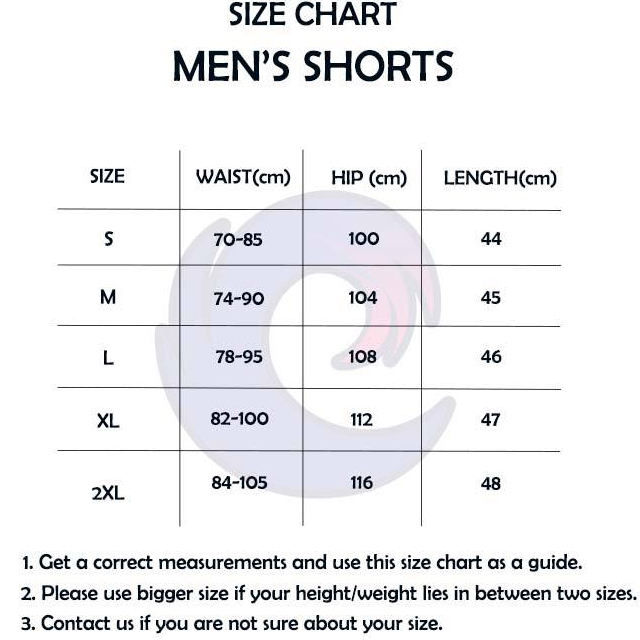 SIZE CHART

MEN'S SHORTS

| SIZE | WAIST(cm) | HIP (cm) | LENGTH(cm) |
|---|---|---|---|
| S | 70-85 | 100 | 44 |
| M | 74-90 | 104 | 45 |
| L | 78-95 | 108 | 46 |
| XL | 82-100 | 112 | 47 |
| 2XL | 84-105 | 116 | 48 |

1. Get a correct measurements and use this size chart as a guide.
2. Please use bigger size if your height/weight lies in between two sizes.
3. Contact us if you are not sure about your size.